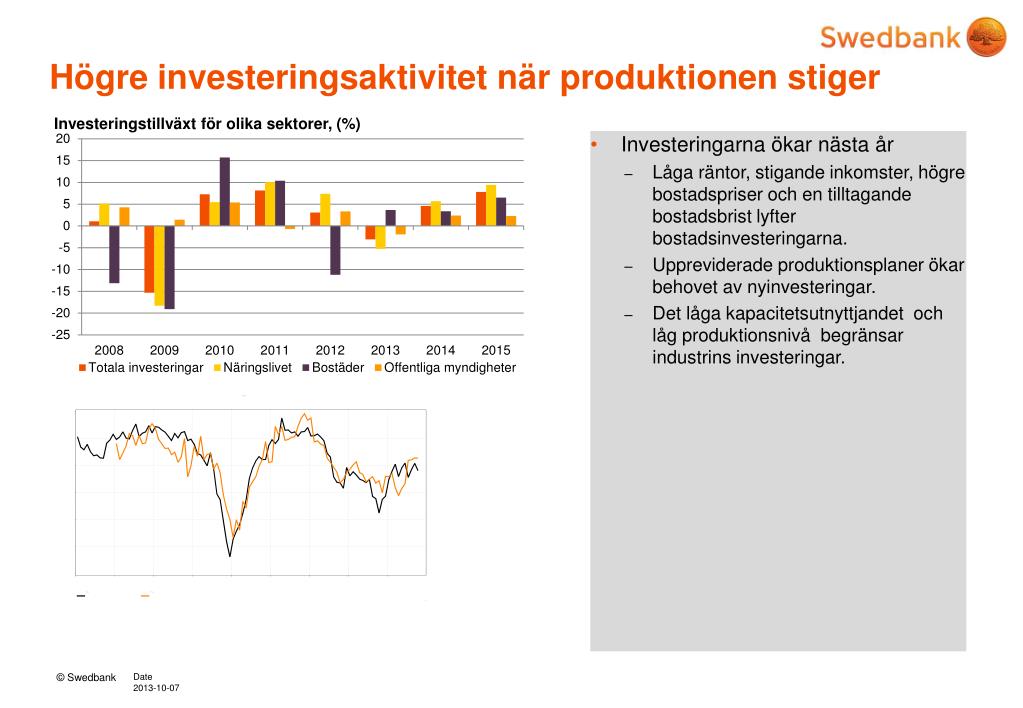 Swedbank

Högre investeringsaktivitet när produktionen stiger

Investeringstillväxt för olika sektorer, (%)

20
15
10
5
0
-5
-10
-15
-20
-25

2008 2009 2010 2011 2012 2013 2014 2015

Totala investeringar Näringslivet Bostäder Offentliga myndigheter

• Investeringarna ökar nästa år
– Låga räntor, stigande inkomster, högre bostadspriser och en tilltagande bostadsbrist lyfter bostadsinvesteringarna.
– Uppreviderade produktionsplaner ökar behovet av nyinvesteringar.
– Det låga kapacitetsutnyttjandet och låg produktionsnivå begränsar industrins investeringar.

© Swedbank Date 2013-10-07